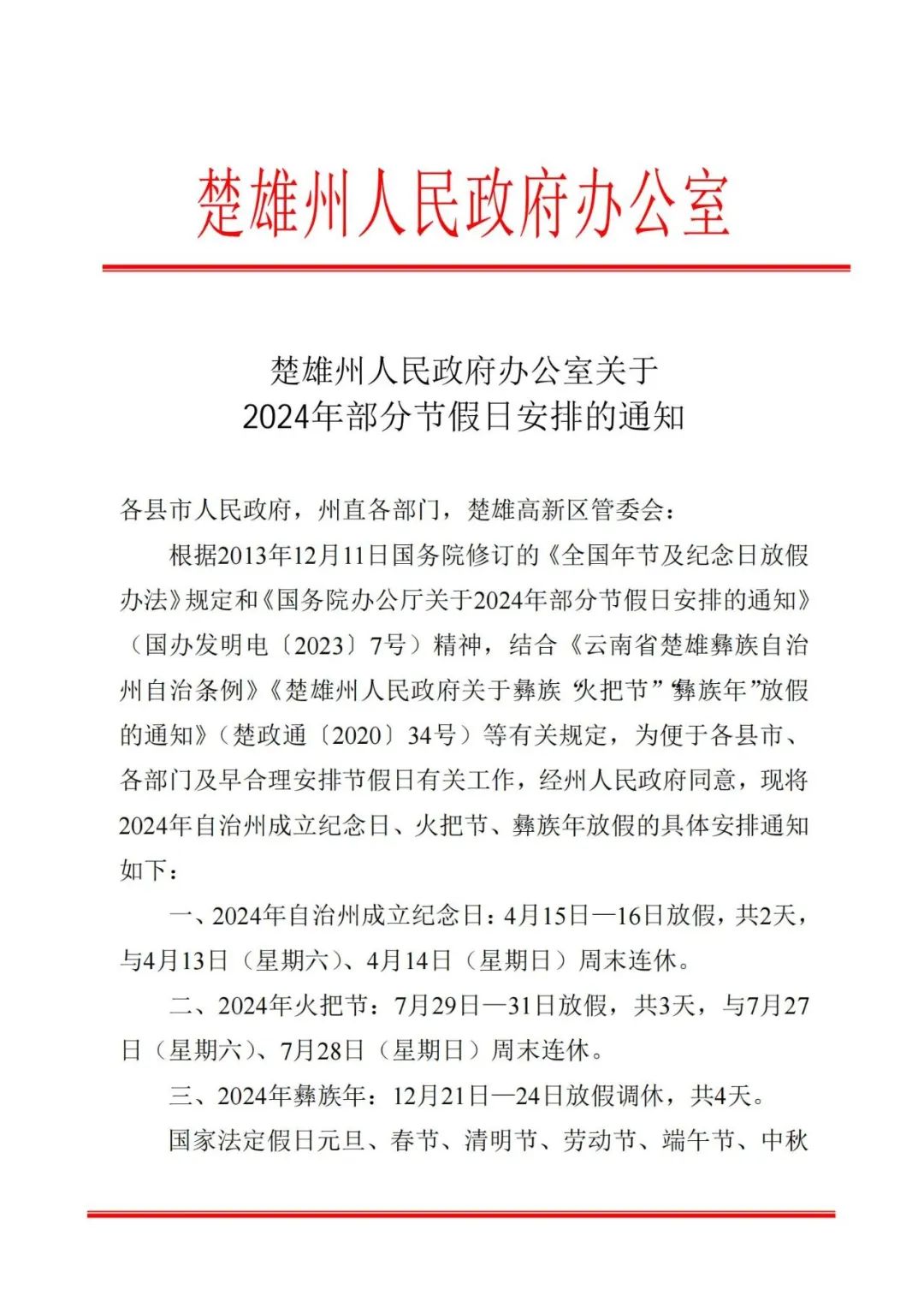 楚雄州人民政府办公室

楚雄州人民政府办公室关于
2024年部分节假日安排的通知

各县市人民政府，州直各部门，楚雄高新区管委会：

根据2013年12月11日国务院修订的《全国年节及纪念日放假办法》规定和《国务院办公厅关于2024年部分节假日安排的通知》（国办发明电〔2023〕7号）精神，结合《云南省楚雄彝族自治州自治条例》《楚雄州人民政府关于彝族“火把节”“彝族年”放假的通知》（楚政通〔2020〕34号）等有关规定，为便于各县市、各部门及早合理安排节假日有关工作，经州人民政府同意，现将2024年自治州成立纪念日、火把节、彝族年放假的具体安排通知如下：

一、2024年自治州成立纪念日：4月15日—16日放假，共2天，与4月13日（星期六）、4月14日（星期日）周末连休。

二、2024年火把节：7月29日—31日放假，共3天，与7月27日（星期六）、7月28日（星期日）周末连休。

三、2024年彝族年：12月21日—24日放假调休，共4天。

国家法定假日元旦、春节、清明节、劳动节、端午节、中秋